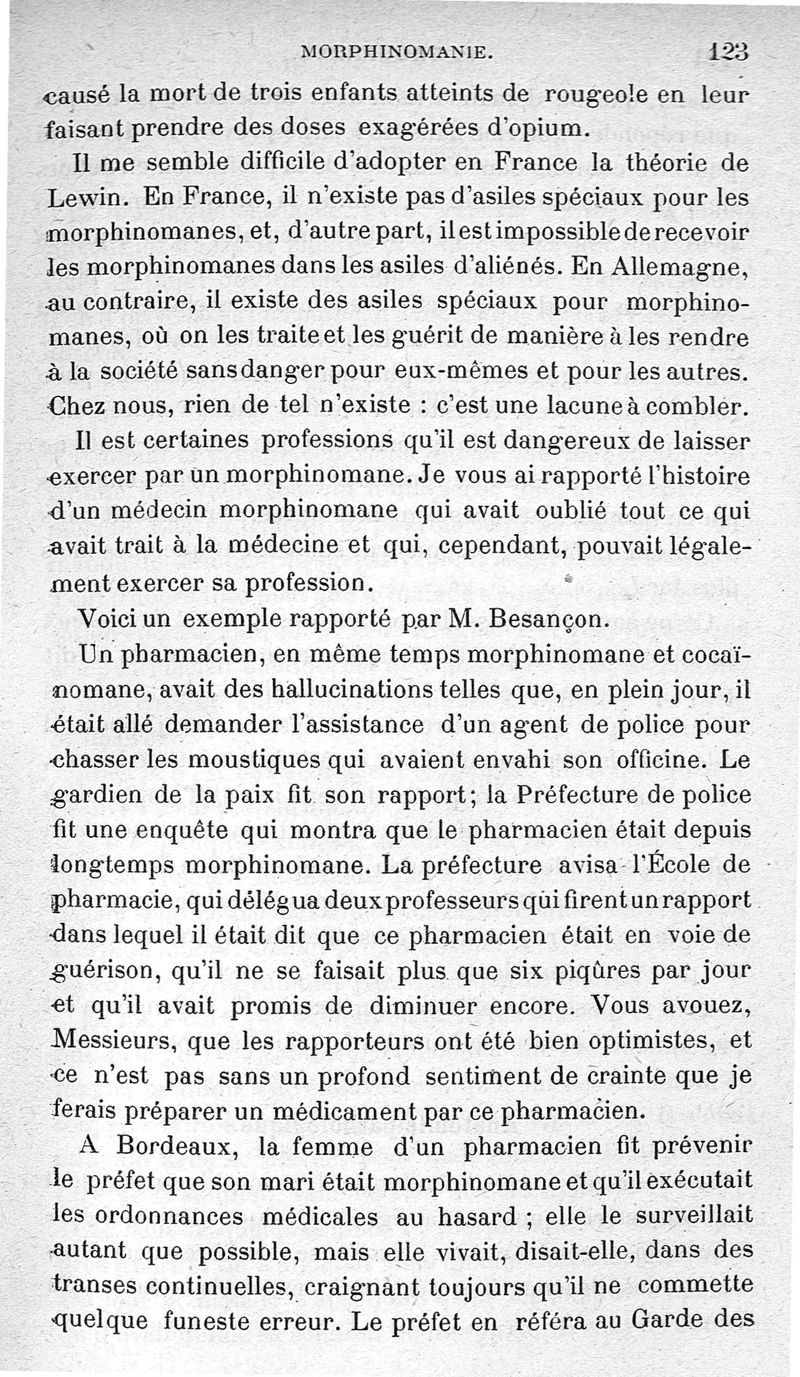 MORPHINOMANIE. 123

causé la mort de trois enfants atteints de rougeole en leur faisant prendre des doses exagérées d'opium.

Il me semble difficile d'adopter en France la théorie de Lewin. En France, il n'existe pas d'asiles spéciaux pour les morphinomanes, et, d'autre part, il est impossible de recevoir les morphinomanes dans les asiles d'aliénés. En Allemagne, au contraire, il existe des asiles spéciaux pour morphinomanes, où on les traite et les guérit de manière à les rendre à la société sans danger pour eux-mêmes et pour les autres. Chez nous, rien de tel n'existe : c'est une lacune à combler.

Il est certaines professions qu'il est dangereux de laisser exercer par un morphinomane. Je vous ai rapporté l'histoire d'un médecin morphinomane qui avait oublié tout ce qui avait trait à la médecine et qui, cependant, pouvait légalement exercer sa profession.

Voici un exemple rapporté par M. Besançon.

Un pharmacien, en même temps morphinomane et cocaïnomane, avait des hallucinations telles que, en plein jour, il était allé demander l'assistance d'un agent de police pour chasser les moustiques qui avaient envahi son officine. Le gardien de la paix fit son rapport; la Préfecture de police fit une enquête qui montra que le pharmacien était depuis longtemps morphinomane. La préfecture avisa l'École de pharmacie, qui délégua deux professeurs qui firent un rapport dans lequel il était dit que ce pharmacien était en voie de guérison, qu'il ne se faisait plus que six piqûres par jour et qu'il avait promis de diminuer encore. Vous avouez, Messieurs, que les rapporteurs ont été bien optimistes, et ce n'est pas sans un profond sentiment de crainte que je ferais préparer un médicament par ce pharmacien.

A Bordeaux, la femme d'un pharmacien fit prévenir le préfet que son mari était morphinomane et qu'il exécutait les ordonnances médicales au hasard ; elle le surveillait autant que possible, mais elle vivait, disait-elle, dans des transes continuelles, craignant toujours qu'il ne commette quelque funeste erreur. Le préfet en référa au Garde des